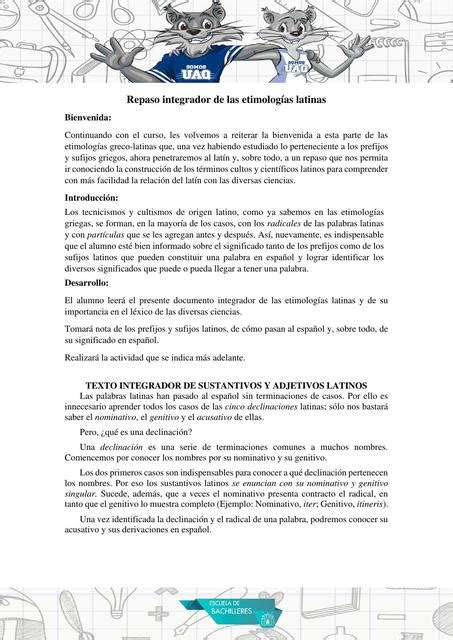 SOMOS UAQ

SOMOS UAQ

Repaso integrador de las etimologías latinas

Bienvenida:

Continuando con el curso, les volvemos a reiterar la bienvenida a esta parte de las etimologías greco-latinas que, una vez habiendo estudiado lo perteneciente a los prefijos y sufijos griegos, ahora penetraremos al latín y, sobre todo, a un repaso que nos permita ir conociendo la construcción de los términos cultos y científicos latinos para comprender con más facilidad la relación del latín con las diversas ciencias.

Introducción:

Los tecnicismos y cultismos de origen latino, como ya sabemos en las etimologías griegas, se forman, en la mayoría de los casos, con los radicales de las palabras latinas y con partículas que se les agregan antes y después. Así, nuevamente, es indispensable que el alumno esté bien informado sobre el significado tanto de los prefijos como de los sufijos latinos que pueden constituir una palabra en español y lograr identificar los diversos significados que puede o pueda llegar a tener una palabra.

Desarrollo:

El alumno leerá el presente documento integrador de las etimologías latinas y de su importancia en el léxico de las diversas ciencias.

Tomará nota de los prefijos y sufijos latinos, de cómo pasan al español y, sobre todo, de su significado en español.

Realizará la actividad que se indica más adelante.

TEXTO INTEGRADOR DE SUSTANTIVOS Y ADJETIVOS LATINOS

Las palabras latinas han pasado al español sin terminaciones de casos. Por ello es innecesario aprender todos los casos de las cinco declinaciones latinas; sólo nos bastará saber el nominativo, el genitivo y el acusativo de ellas.

Pero, ¿qué es una declinación?

Una declinación es una serie de terminaciones comunes a muchos nombres. Comencemos por conocer los nombres por su nominativo y su genitivo.

Los dos primeros casos son indispensables para conocer a qué declinación pertenecen los nombres. Por eso los sustantivos latinos se enuncian con su nominativo y genitivo singular. Sucede, además, que a veces el nominativo presenta contracto el radical, en tanto que el genitivo lo muestra completo (Ejemplo: Nominativo, iter; Genitivo, itineris).

Una vez identificada la declinación y el radical de una palabra, podremos conocer su acusativo y sus derivaciones en español.

ESCUELA DE BACHILLERES